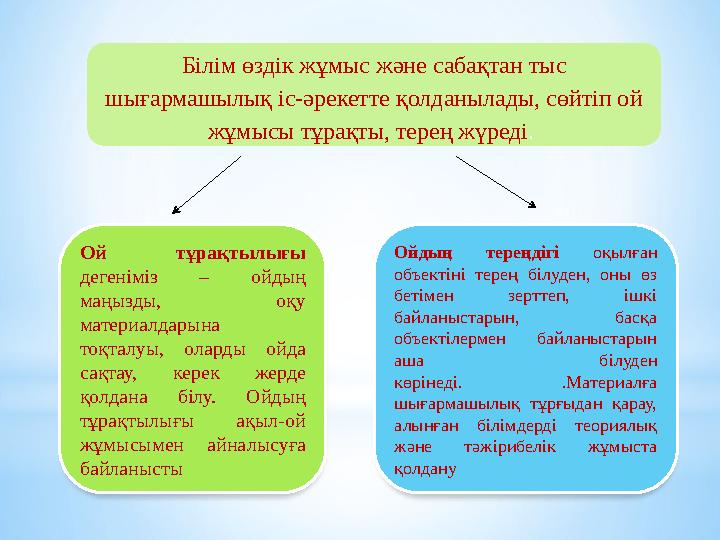 Білім өздік жұмыс және сабақтан тыс шығармашылық іс-әрекетте қолданылады, сөйтіп ой жұмысы тұрақты, терең жүреді.

Ой тұрақтылығы дегеніміз – ойдың маңызды, оқу материалдарына тоқталуы, оларды ойда сақтау, керек жерде қолдана білу. Ойдың тұрақтылығы ақыл-ой жұмысымен айналысуға байланысты

Ойдың тереңдігі оқылған объектіні терең білуден, оны өз бетімен зерттеп, ішкі байланыстарын, басқа объектілермен байланыстарын аша білуден көрінеді. .Материалға шығармашылық тұрғыдан қарау, алынған білімдерді теориялық және тәжірибелік жұмыста қолдану